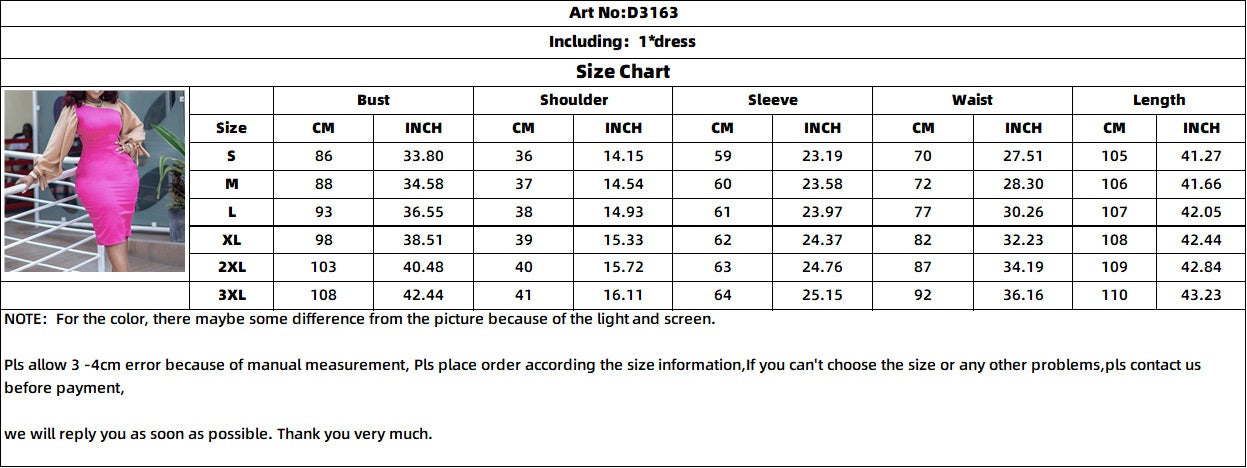 Art No:D3163

Including: 1*dress

Size Chart

| | Bust | | Shoulder | | Sleeve | | Waist | | Length | |
|---|---|---|---|---|---|---|---|---|---|---|
| Size | CM | INCH | CM | INCH | CM | INCH | CM | INCH | CM | INCH |
| S | 86 | 33.80 | 36 | 14.15 | 59 | 23.19 | 70 | 27.51 | 105 | 41.27 |
| M | 88 | 34.58 | 37 | 14.54 | 60 | 23.58 | 72 | 28.30 | 106 | 41.66 |
| L | 93 | 36.55 | 38 | 14.93 | 61 | 23.97 | 77 | 30.26 | 107 | 42.05 |
| XL | 98 | 38.51 | 39 | 15.33 | 62 | 24.37 | 82 | 32.23 | 108 | 42.44 |
| 2XL | 103 | 40.48 | 40 | 15.72 | 63 | 24.76 | 87 | 34.19 | 109 | 42.84 |
| 3XL | 108 | 42.44 | 41 | 16.11 | 64 | 25.15 | 92 | 36.16 | 110 | 43.23 |

NOTE: For the color, there maybe some difference from the picture because of the light and screen.

Pls allow 3 -4cm error because of manual measurement, Pls place order according the size information,If you can't choose the size or any other problems,pls contact us before payment,

we will reply you as soon as possible. Thank you very much.